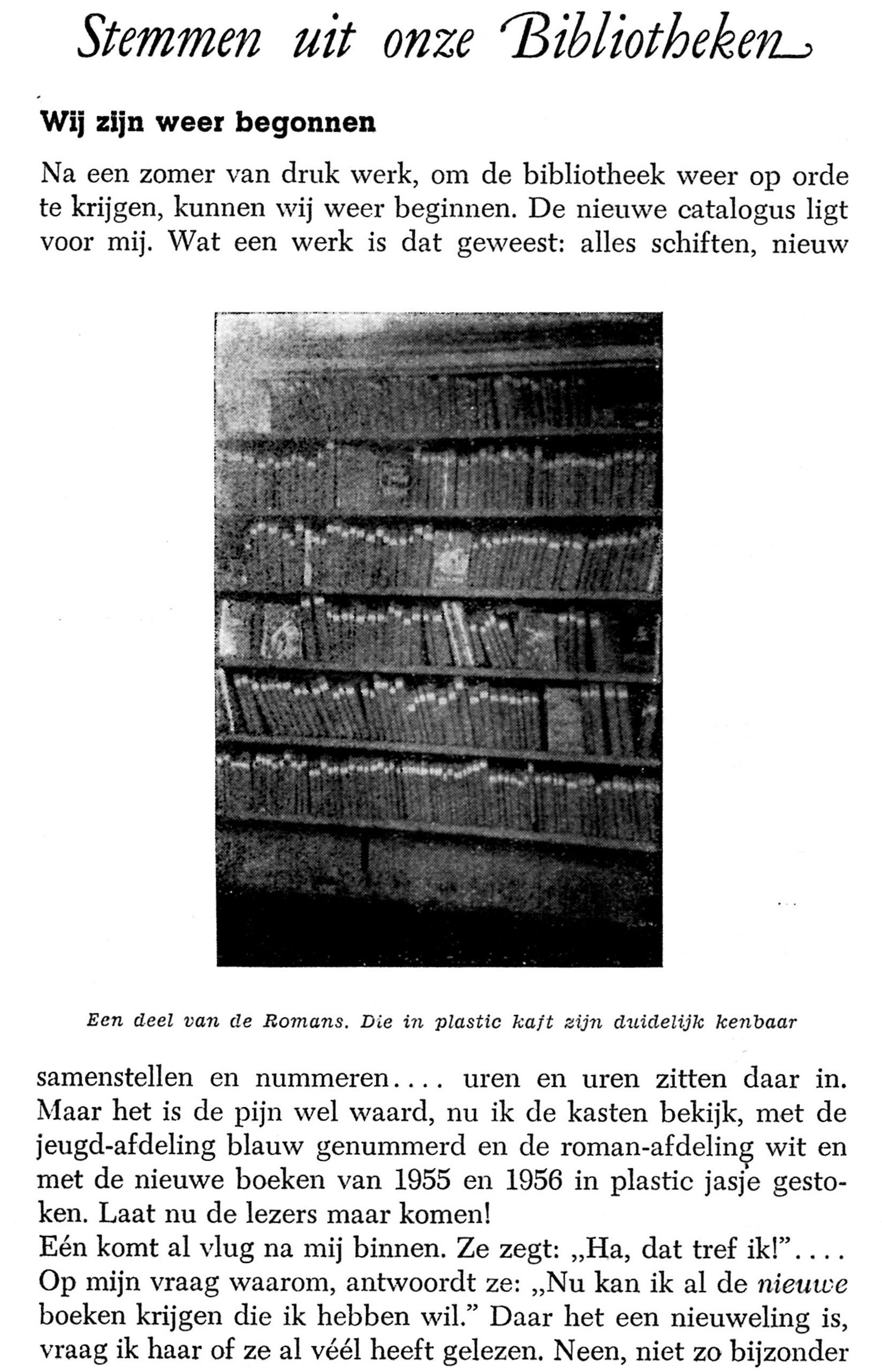 Stemmen uit onze Bibliotheken

Wij zijn weer begonnen

Na een zomer van druk werk, om de bibliotheek weer op orde te krijgen, kunnen wij weer beginnen. De nieuwe catalogus ligt voor mij. Wat een werk is dat geweest: alles schiften, nieuw

Een deel van de Romans. Die in plastic kaft zijn duidelijk kenbaar

samenstellen en nummeren.... uren en uren zitten daar in. Maar het is de pijn wel waard, nu ik de kasten bekijk, met de jeugd-afdeling blauw genummerd en de roman-afdeling wit en met de nieuwe boeken van 1955 en 1956 in plastic jasje gestoken. Laat nu de lezers maar komen!
Eén komt al vlug na mij binnen. Ze zegt: „Ha, dat tref ik!".... Op mijn vraag waarom, antwoordt ze: „Nu kan ik al de nieuwe boeken krijgen die ik hebben wil." Daar het een nieuweling is, vraag ik haar of ze al véél heeft gelezen. Neen, niet zo bijzonder